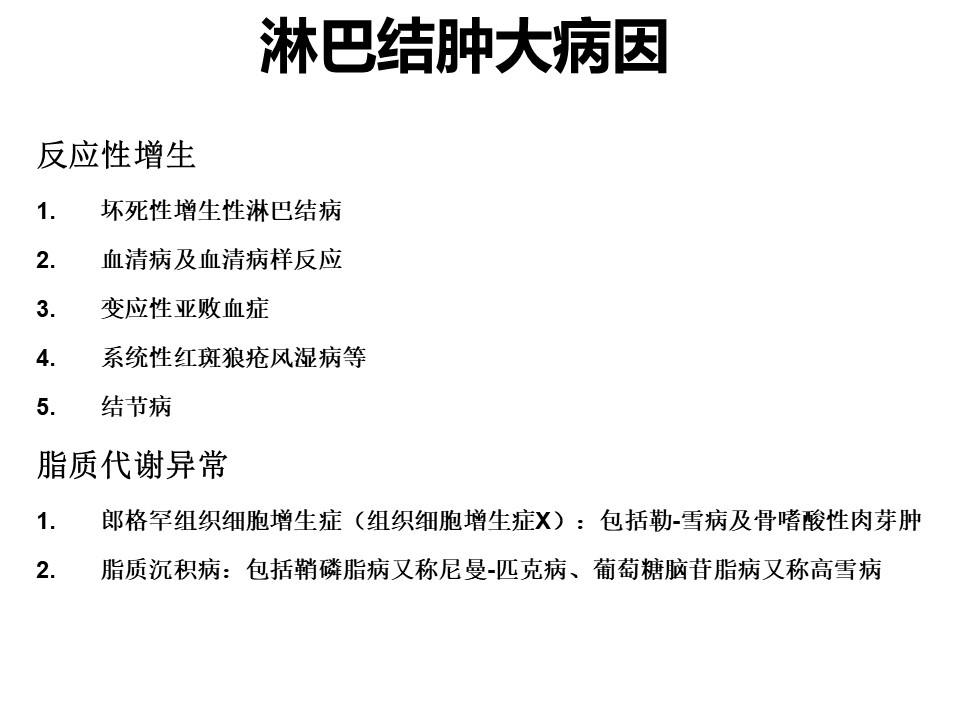 淋巴结肿大病因

反应性增生

1. 坏死性增生性淋巴结病
2. 血清病及血清病样反应
3. 变应性亚败血症
4. 系统性红斑狼疮风湿病等
5. 结节病

脂质代谢异常

1. 郎格罕组织细胞增生症（组织细胞增生症X）：包括勒-雪病及骨嗜酸性肉芽肿
2. 脂质沉积病：包括鞘磷脂病又称尼曼-匹克病、葡萄糖脑苷脂病又称高雪病